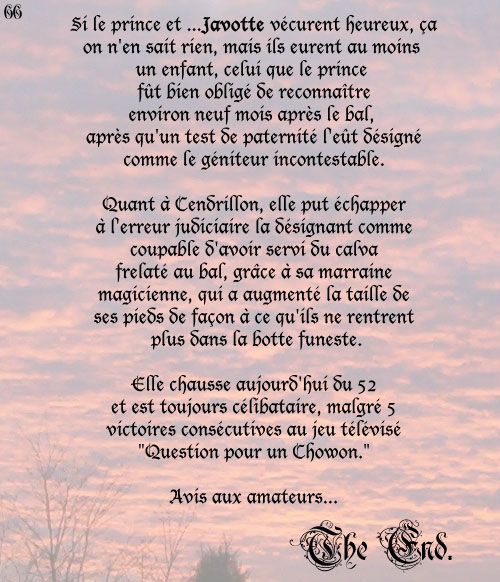 66

Si le prince et ...Javotte vécurent heureux, ça on n'en sait rien, mais ils eurent au moins un enfant, celui que le prince fût bien obligé de reconnaître environ neuf mois après le bal, après qu'un test de paternité l'eût désigné comme le géniteur incontestable.

Quant à Cendrillon, elle put échapper à l'erreur judiciaire la désignant comme coupable d'avoir servi du calva frelaté au bal, grâce à sa marraine magicienne, qui a augmenté la taille de ses pieds de façon à ce qu'ils ne rentrent plus dans la botte funeste.

Elle chausse aujourd'hui du 52 et est toujours célibataire, malgré 5 victoires consécutives au jeu télévisé "Question pour un Chowon."

Avis aux amateurs...

The End.